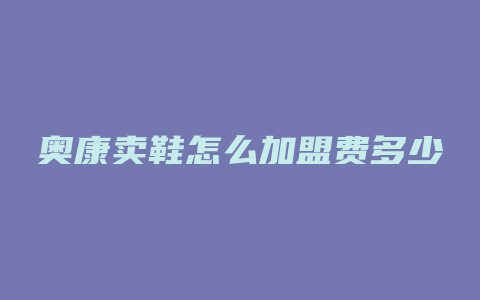 奥康卖鞋怎么加盟费多少